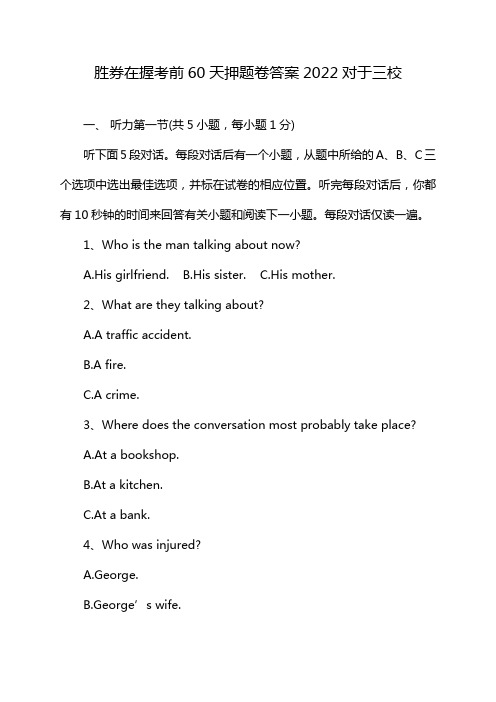 胜券在握考前60天押题卷答案2022对于三校

一、 听力第一节(共5小题，每小题1分)

听下面5段对话。每段对话后有一个小题，从题中所给的A、B、C三个选项中选出最佳选项，并标在试卷的相应位置。听完每段对话后，你都有10秒钟的时间来回答有关小题和阅读下一小题。每段对话仅读一遍。

1、Who is the man talking about now?

A.His girlfriend.　B.His sister.　C.His mother.

2、What are they talking about?

A.A traffic accident.

B.A fire.

C.A crime.

3、Where does the conversation most probably take place?

A.At a bookshop.

B.At a kitchen.

C.At a bank.

4、Who was injured?

A.George.

B.George’s wife.